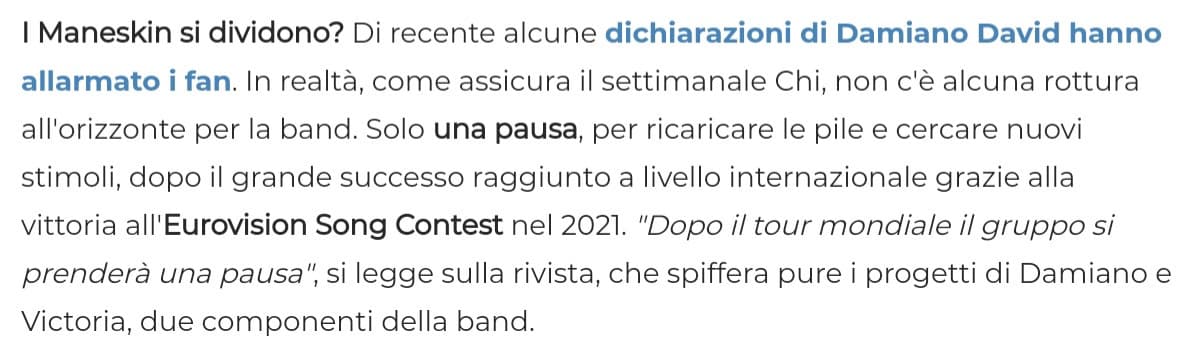 I Maneskin si dividono? Di recente alcune dichiarazioni di Damiano David hanno allarmato i fan. In realtà, come assicura il settimanale Chi, non c'è alcuna rottura all'orizzonte per la band. Solo una pausa, per ricaricare le pile e cercare nuovi stimoli, dopo il grande successo raggiunto a livello internazionale grazie alla vittoria all'Eurovision Song Contest nel 2021. "Dopo il tour mondiale il gruppo si prenderà una pausa", si legge sulla rivista, che spiffera pure i progetti di Damiano e Victoria, due componenti della band.